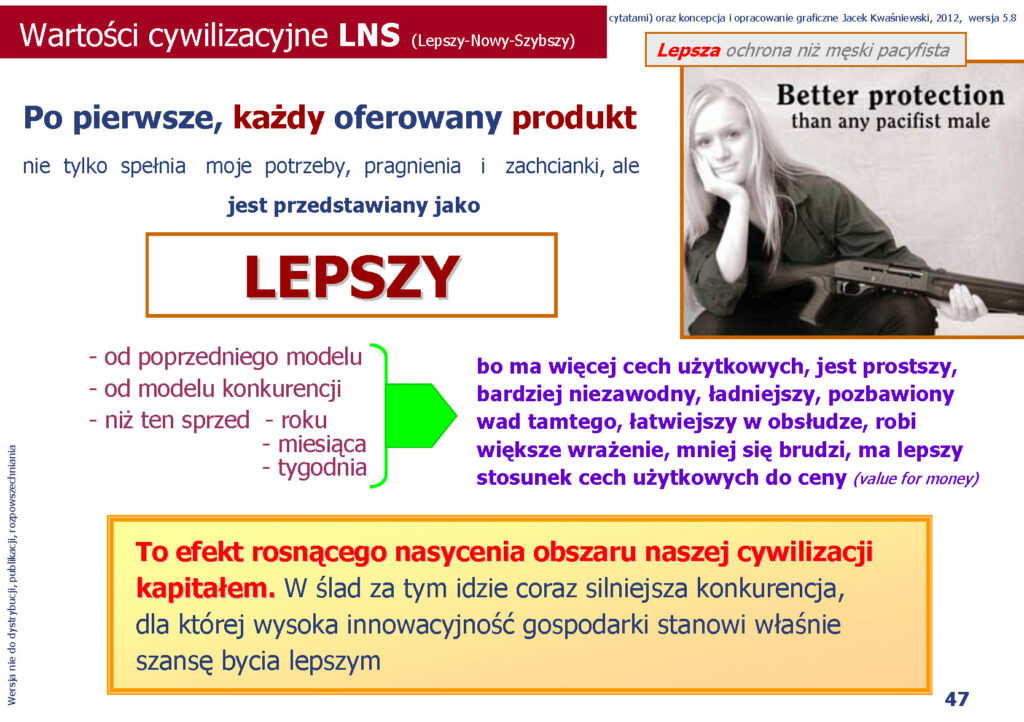 Wartości cywilizacyjne LNS (Lepszy-Nowy-Szybszy)

cytatami) oraz koncepcja i opracowanie graficzne Jacek Kwaśniewski, 2012, wersja 5.8

Lepsza ochrona niż męski pacyfista

Better protection than any pacifist male

Po pierwsze, każdy oferowany produkt

nie tylko spełnia moje potrzeby, pragnienia i zachcianki, ale

jest przedstawiany jako

LEPSZY

- od poprzedniego modelu
- od modelu konkurencji
- niż ten sprzed - roku
- miesiąca
- tygodnia

bo ma więcej cech użytkowych, jest prostszy, bardziej niezawodny, ładniejszy, pozbawiony wad tamtego, łatwiejszy w obsłudze, robi większe wrażenie, mniej się brudzi, ma lepszy stosunek cech użytkowych do ceny (value for money)

To efekt rosnącego nasycenia obszaru naszej cywilizacji kapitałem. W ślad za tym idzie coraz silniejsza konkurencja, dla której wysoka innowacyjność gospodarki stanowi właśnie szansę bycia lepszym

Wersja nie do dystrybucji, publikacji, rozpowszechniania

47